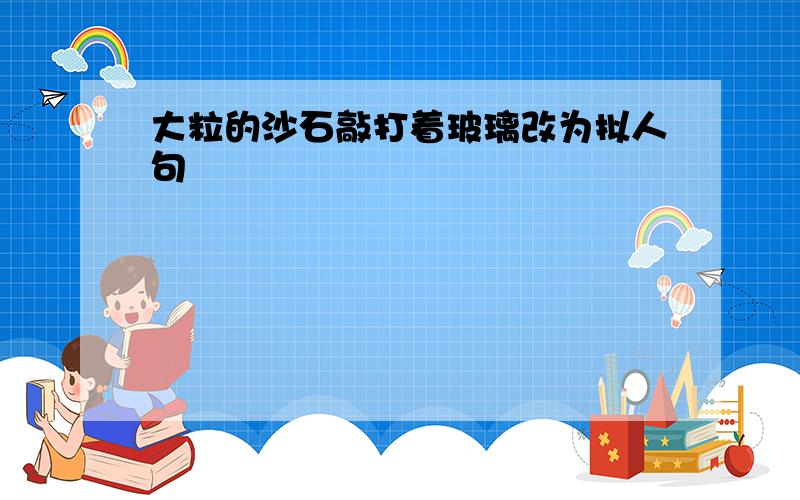 大粒的沙石敲打着玻璃改为拟人句